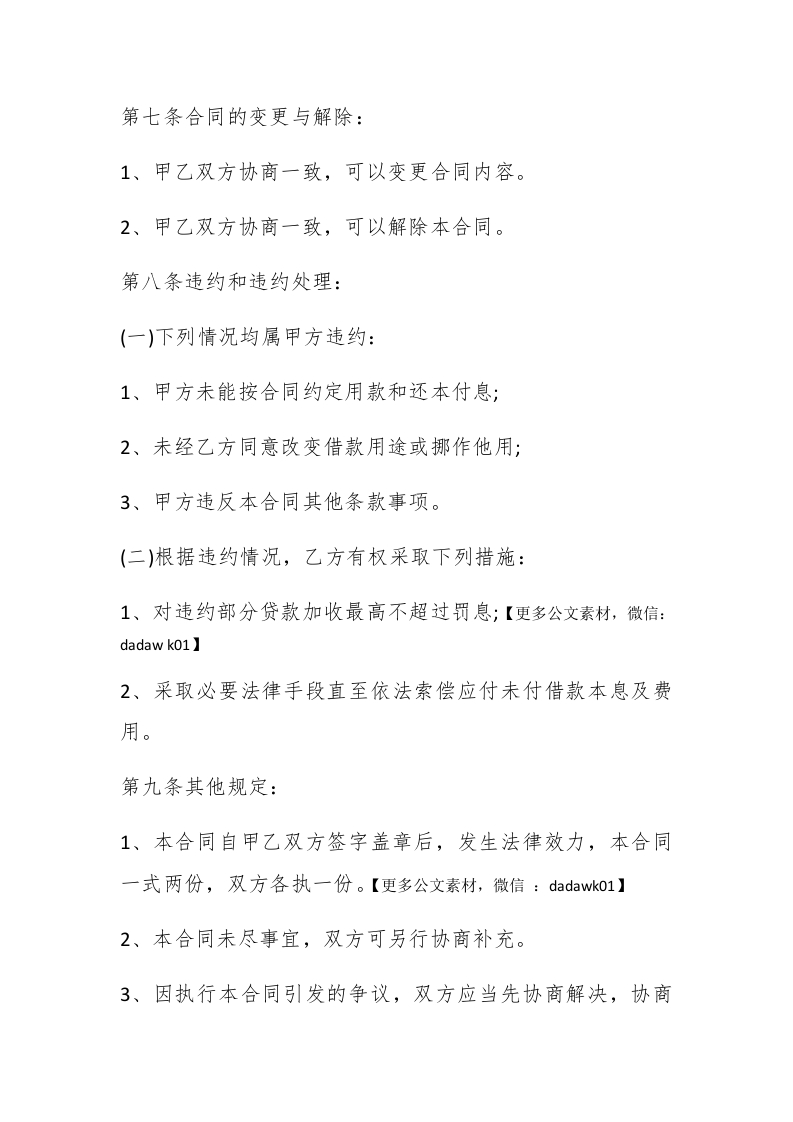 第七条合同的变更与解除：

1、甲乙双方协商一致，可以变更合同内容。

2、甲乙双方协商一致，可以解除本合同。

第八条违约和违约处理：

(一)下列情况均属甲方违约：

1、甲方未能按合同约定用款和还本付息;

2、未经乙方同意改变借款用途或挪作他用;

3、甲方违反本合同其他条款事项。

(二)根据违约情况，乙方有权采取下列措施：

1、对违约部分贷款加收最高不超过罚息;【更多公文素材，微信：dadaw k01】

2、采取必要法律手段直至依法索偿应付未付借款本息及费用。

第九条其他规定：

1、本合同自甲乙双方签字盖章后，发生法律效力，本合同一式两份，双方各执一份。【更多公文素材，微信 ：dadawk01】

2、本合同未尽事宜，双方可另行协商补充。

3、因执行本合同引发的争议，双方应当先协商解决，协商